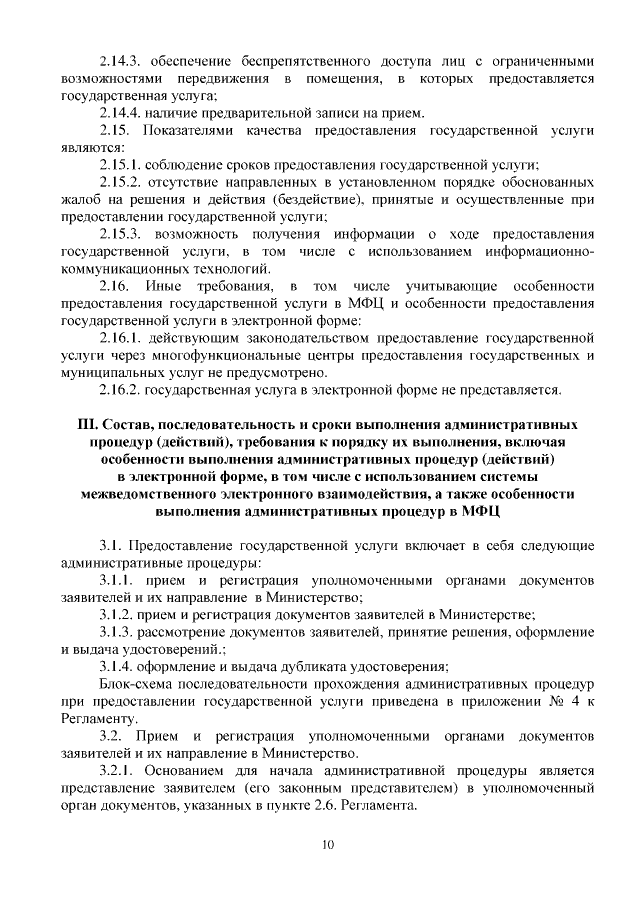 2.14.3. обеспечение беспрепятственного доступа лиц с ограниченными возможностями передвижения в помещения, в которых предоставляется государственная услуга;

2.14.4. наличие предварительной записи на прием.

2.15. Показателями качества предоставления государственной услуги являются:

2.15.1. соблюдение сроков предоставления государственной услуги;

2.15.2. отсутствие направленных в установленном порядке обоснованных жалоб на решения и действия (бездействие), принятые и осуществленные при предоставлении государственной услуги;

2.15.3. возможность получения информации о ходе предоставления государственной услуги, в том числе с использованием информационно-коммуникационных технологий.

2.16. Иные требования, в том числе учитывающие особенности предоставления государственной услуги в МФЦ и особенности предоставления государственной услуги в электронной форме:

2.16.1. действующим законодательством предоставление государственной услуги через многофункциональные центры предоставления государственных и муниципальных услуг не предусмотрено.

2.16.2. государственная услуга в электронной форме не представляется.

III. Состав, последовательность и сроки выполнения административных процедур (действий), требования к порядку их выполнения, включая особенности выполнения административных процедур (действий) в электронной форме, в том числе с использованием системы межведомственного электронного взаимодействия, а также особенности выполнения административных процедур в МФЦ

3.1. Предоставление государственной услуги включает в себя следующие административные процедуры:

3.1.1. прием и регистрация уполномоченными органами документов заявителей и их направление в Министерство;

3.1.2. прием и регистрация документов заявителей в Министерстве;

3.1.3. рассмотрение документов заявителей, принятие решения, оформление и выдача удостоверений.;

3.1.4. оформление и выдача дубликата удостоверения;

Блок-схема последовательности прохождения административных процедур при предоставлении государственной услуги приведена в приложении № 4 к Регламенту.

3.2. Прием и регистрация уполномоченными органами документов заявителей и их направление в Министерство.

3.2.1. Основанием для начала административной процедуры является представление заявителем (его законным представителем) в уполномоченный орган документов, указанных в пункте 2.6. Регламента.

10